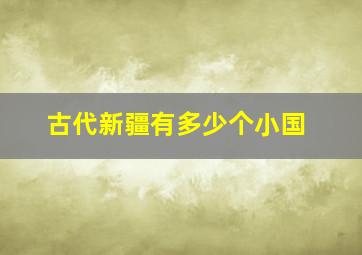 古代新疆有多少个小国